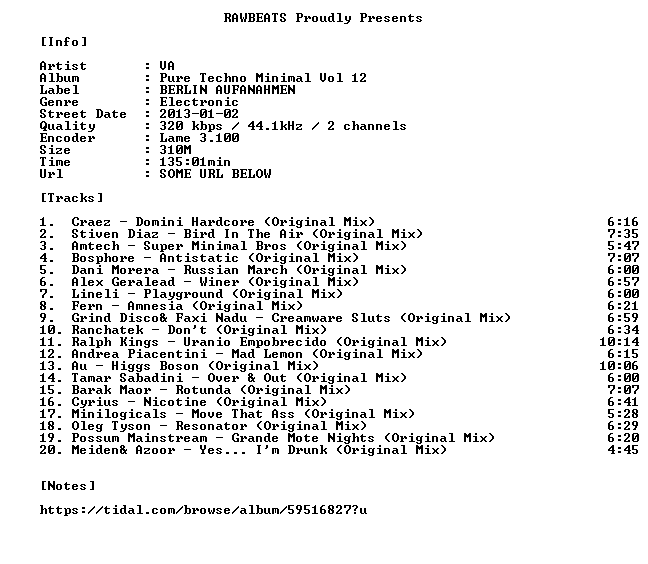 RAWBEATS Proudly Presents

[Info]

Artist : VA
Album : Pure Techno Minimal Vol 12
Label : BERLIN AUFANAHMEN
Genre : Electronic
Street Date : 2013-01-02
Quality : 320 kbps / 44.1kHz / 2 channels
Encoder : Lame 3.100
Size : 310M
Time : 135:01min
Url : SOME URL BELOW

[Tracks]

1. Craez - Domini Hardcore (Original Mix) 6:16
2. Stiven Diaz - Bird In The Air (Original Mix) 7:35
3. Amtech - Super Minimal Bros (Original Mix) 5:47
4. Bosphore - Antistatic (Original Mix) 7:07
5. Dani Morera - Russian March (Original Mix) 6:00
6. Alex Geralead - Winer (Original Mix) 6:57
7. Lineli - Playground (Original Mix) 6:00
8. Fern - Amnesia (Original Mix) 6:21
9. Grind Disco& Faxi Nadu - Creamware Sluts (Original Mix) 6:59
10. Ranchatek - Don't (Original Mix) 6:34
11. Ralph Kings - Uranio Empobrecido (Original Mix) 10:14
12. Andrea Piacentini - Mad Lemon (Original Mix) 6:15
13. Au - Higgs Boson (Original Mix) 10:06
14. Tamar Sabadini - Over & Out (Original Mix) 6:00
15. Barak Maor - Rotunda (Original Mix) 7:07
16. Cyrius - Nicotine (Original Mix) 6:41
17. Minilogicals - Move That Ass (Original Mix) 5:28
18. Oleg Tyson - Resonator (Original Mix) 6:29
19. Possum Mainstream - Grande Mote Nights (Original Mix) 6:20
20. Meiden& Azoor - Yes... I'm Drunk (Original Mix) 4:45

[Notes]

https://tidal.com/browse/album/59516827?u